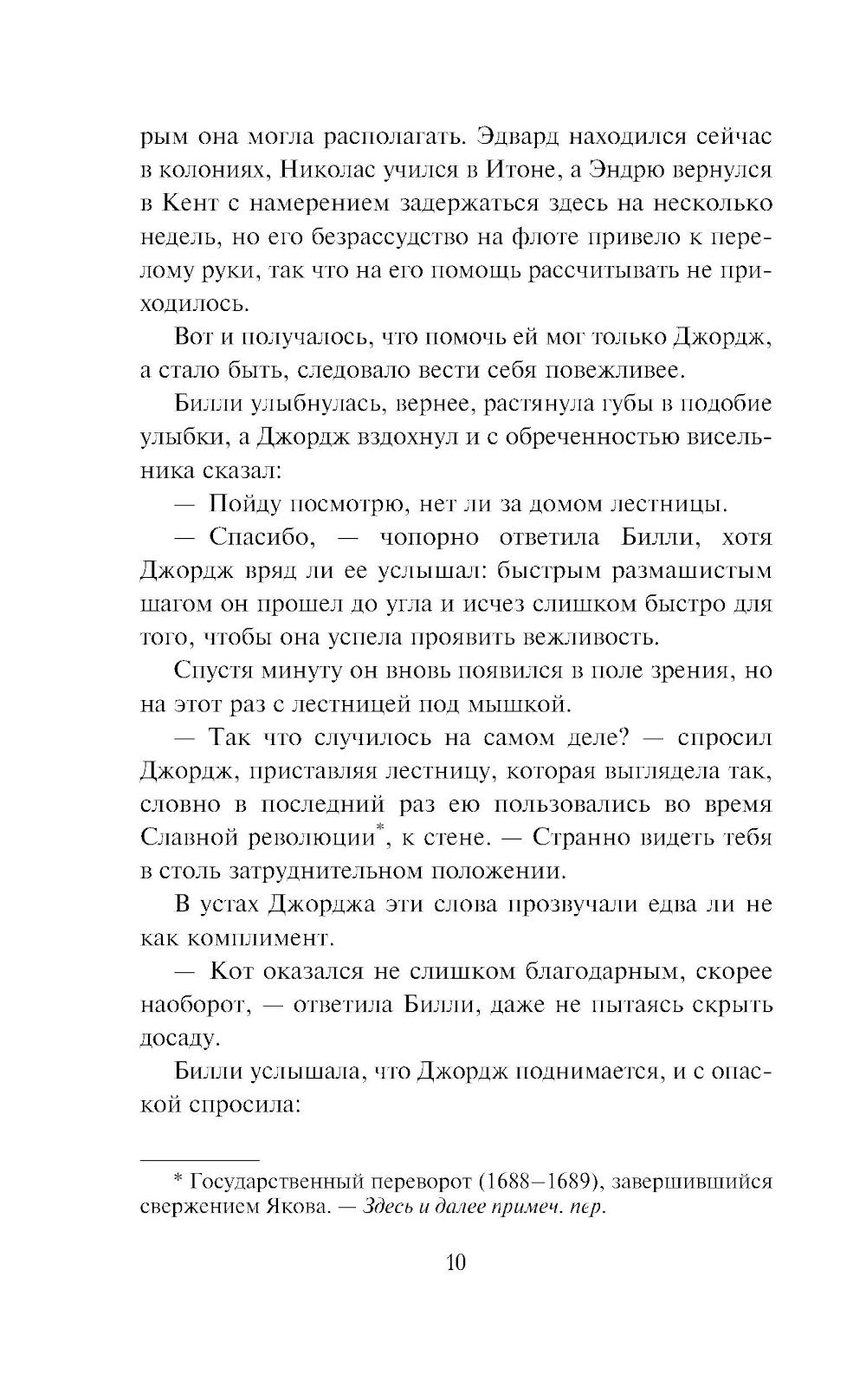 рым она могла располагать. Эдвард находился сейчас в колониях, Николас учился в Итоне, а Эндрю вернулся в Кент с намерением задержаться здесь на несколько недель, но его безрассудство на флоте привело к перелому руки, так что на его помощь рассчитывать не приходилось.

Вот и получалось, что помочь ей мог только Джордж, а стало быть, следовало вести себя повежливее.

Билли улыбнулась, вернее, растянула губы в подобие улыбки, а Джордж вздохнул и с обреченностью висельника сказал:

— Пойду посмотрю, нет ли за домом лестницы.

— Спасибо, — чопорно ответила Билли, хотя Джордж вряд ли ее услышал: быстрым размашистым шагом он прошел до угла и исчез слишком быстро для того, чтобы она успела проявить вежливость.

Спустя минуту он вновь появился в поле зрения, но на этот раз с лестницей под мышкой.

— Так что случилось на самом деле? — спросил Джордж, приставляя лестницу, которая выглядела так, словно в последний раз ею пользовались во время Славной революции*, к стене. — Странно видеть тебя в столь затруднительном положении.

В устах Джорджа эти слова прозвучали едва ли не как комплимент.

— Кот оказался не слишком благодарным, скорее наоборот, — ответила Билли, даже не пытаясь скрыть досаду.

Билли услышала, что Джордж поднимается, и с опаской спросила:

* Государственный переворот (1688–1689), завершившийся свержением Якова. — Здесь и далее примеч. пер.

10